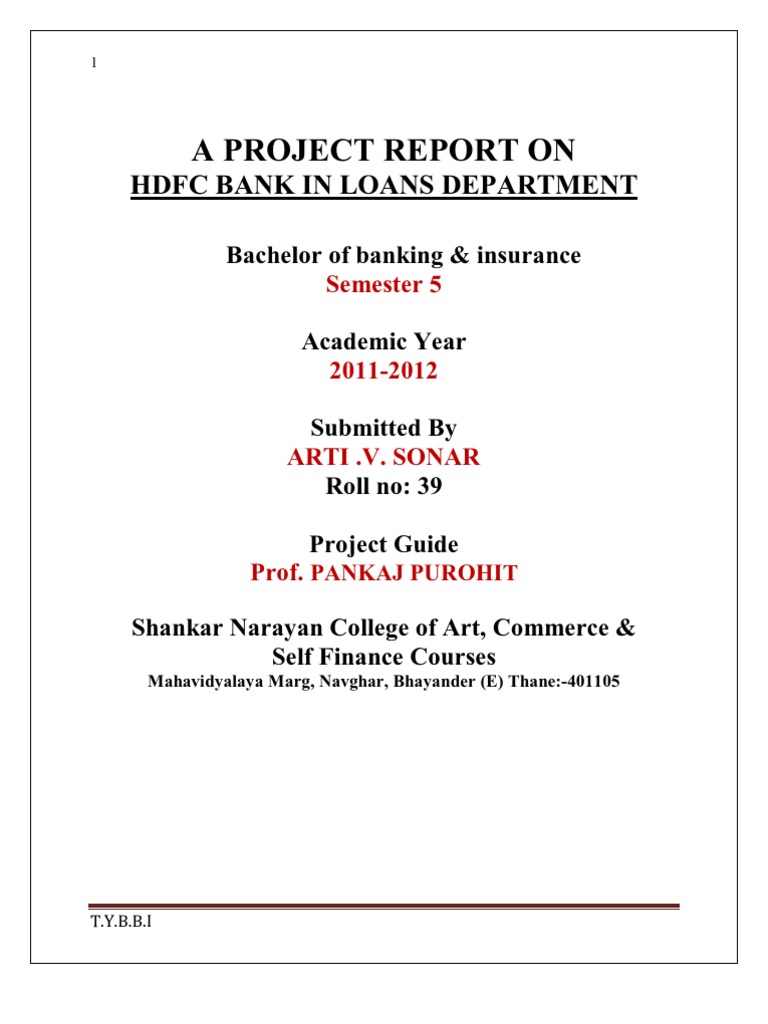 1

A PROJECT REPORT ON
HDFC BANK IN LOANS DEPARTMENT

Bachelor of banking & insurance
Semester 5

Academic Year
2011-2012

Submitted By
ARTI .V. SONAR
Roll no: 39

Project Guide
Prof. PANKAJ PUROHIT

Shankar Narayan College of Art, Commerce & Self Finance Courses
Mahavidyalaya Marg, Navghar, Bhayander (E) Thane:-401105

T.Y.B.B.I